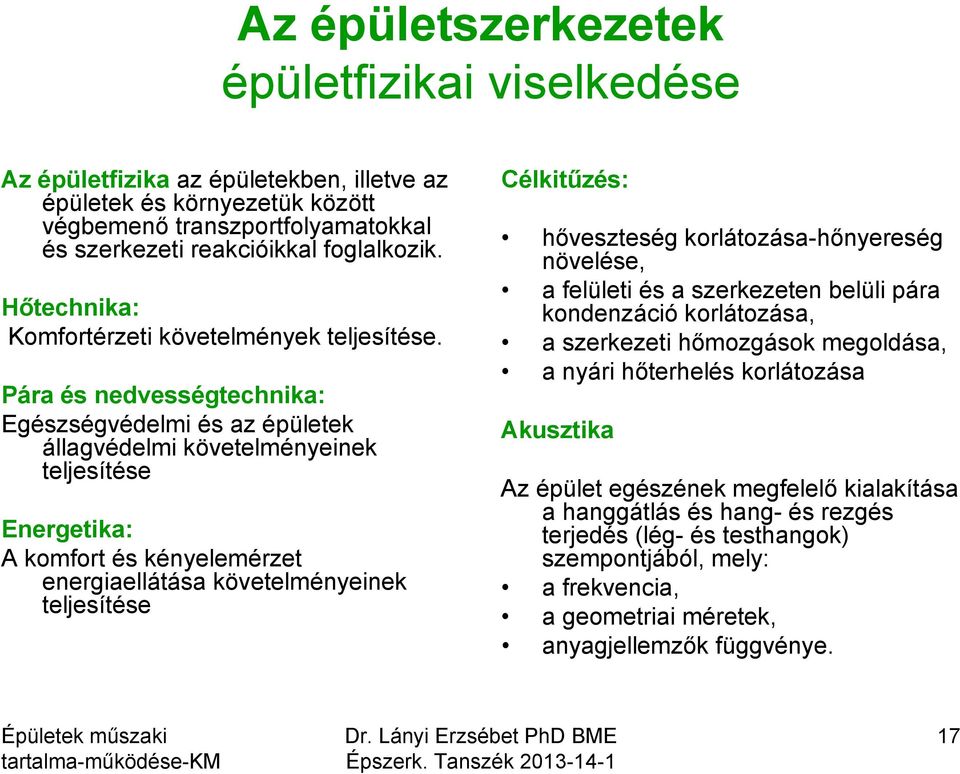 Az épületszerkezetek
épületfizikai viselkedése

Az épületfizika az épületekben, illetve az épületek és környezetük között végbemenő transzportfolyamatokkal és szerkezeti reakcióikkal foglalkozik.

Hőtechnika:
Komfortérzeti követelmények teljesítése.

Pára és nedvességtechnika:
Egészségvédelmi és az épületek állagvédelmi követelményeinek teljesítése

Energetika:
A komfort és kényelemérzet energiaellátása követelményeinek teljesítése

Célkitűzés:

• hőveszteség korlátozása-hőnyereség növelése,
• a felületi és a szerkezeten belüli pára kondenzáció korlátozása,
• a szerkezeti hőmozgások megoldása,
• a nyári hőterhelés korlátozása

Akusztika

Az épület egészének megfelelő kialakítása a hanggátlás és hang- és rezgés terjedés (lég- és testhangok) szempontjából, mely:
• a frekvencia,
• a geometriai méretek,
• anyagjellemzők függvénye.

Épületek műszaki tartalma-működése-KM

Dr. Lányi Erzsébet PhD BME Épszerk. Tanszék 2013-14-1

17